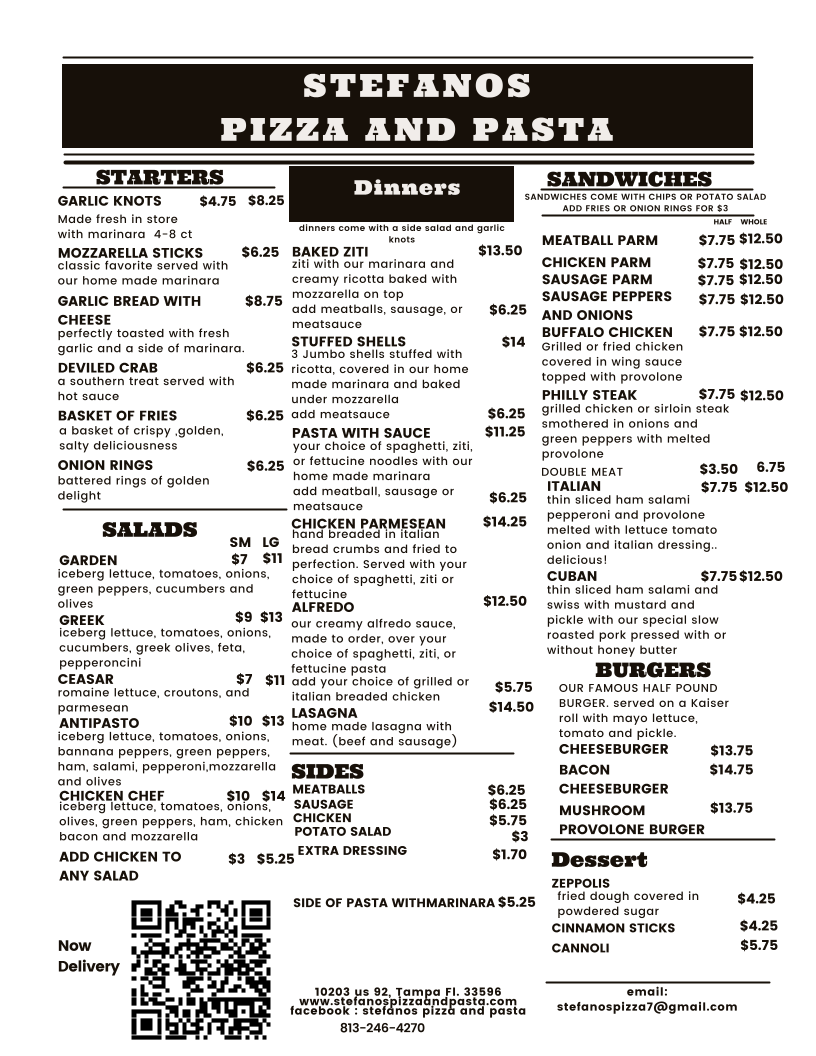 STEFANOS
PIZZA AND PASTA

STARTERS

GARLIC KNOTS $4.75 $8.25
Made fresh in store with marinara 4-8 ct

MOZZARELLA STICKS $6.25
classic favorite served with our home made marinara

GARLIC BREAD WITH CHEESE $8.75
perfectly toasted with fresh garlic and a side of marinara.

DEVILED CRAB $6.25
a southern treat served with hot sauce

BASKET OF FRIES $6.25
a basket of crispy ,golden, salty deliciousness

ONION RINGS $6.25
battered rings of golden delight

SALADS

SM LG

GARDEN $7 $11
iceberg lettuce, tomatoes, onions, green peppers, cucumbers and olives

GREEK $9 $13
iceberg lettuce, tomatoes, onions, cucumbers, greek olives, feta, pepperoncini

CEASAR $7 $11
romaine lettuce, croutons, and parmesean

ANTIPASTO $10 $13
iceberg lettuce, tomatoes, onions, bannana peppers, green peppers, ham, salami, pepperoni,mozzarella and olives

CHICKEN CHEF $10 $14
iceberg lettuce, tomatoes, onions, olives, green peppers, ham, chicken bacon and mozzarella

ADD CHICKEN TO ANY SALAD $3 $5.25

Now Delivery

Dinners

dinners come with a side salad and garlic knots

BAKED ZITI $13.50
ziti with our marinara and creamy ricotta baked with mozzarella on top
add meatballs, sausage, or meatsauce $6.25

STUFFED SHELLS $14
3 Jumbo shells stuffed with ricotta, covered in our home made marinara and baked under mozzarella
add meatsauce $6.25

PASTA WITH SAUCE $11.25
your choice of spaghetti, ziti, or fettucine noodles with our home made marinara
add meatball, sausage or meatsauce $6.25

CHICKEN PARMESEAN $14.25
hand breaded in italian bread crumbs and fried to perfection. Served with your choice of spaghetti, ziti or fettucine

ALFREDO $12.50
our creamy alfredo sauce, made to order, over your choice of spaghetti, ziti, or fettucine pasta
add your choice of grilled or italian breaded chicken $5.75

LASAGNA $14.50
home made lasagna with meat. (beef and sausage)

SIDES

MEATBALLS $6.25
SAUSAGE $6.25
CHICKEN $5.75
POTATO SALAD $3
EXTRA DRESSING $1.70

SIDE OF PASTA WITHMARINARA $5.25

10203 us 92, Tampa Fl. 33596
www.stefanospizzaandpasta.com
facebook : stefanos pizza and pasta
813-246-4270

SANDWICHES

SANDWICHES COME WITH CHIPS OR POTATO SALAD
ADD FRIES OR ONION RINGS FOR $3

HALF WHOLE

MEATBALL PARM $7.75 $12.50
CHICKEN PARM $7.75 $12.50
SAUSAGE PARM $7.75 $12.50
SAUSAGE PEPPERS AND ONIONS $7.75 $12.50
BUFFALO CHICKEN $7.75 $12.50
Grilled or fried chicken covered in wing sauce topped with provolone
PHILLY STEAK $7.75 $12.50
grilled chicken or sirloin steak smothered in onions and green peppers with melted provolone
DOUBLE MEAT $3.50 6.75
ITALIAN $7.75 $12.50
thin sliced ham salami pepperoni and provolone melted with lettuce tomato onion and italian dressing.. delicious!
CUBAN $7.75 $12.50
thin sliced ham salami and swiss with mustard and pickle with our special slow roasted pork pressed with or without honey butter

BURGERS

OUR FAMOUS HALF POUND BURGER. served on a Kaiser roll with mayo lettuce, tomato and pickle.
CHEESEBURGER $13.75
BACON CHEESEBURGER $14.75
MUSHROOM PROVOLONE BURGER $13.75

Dessert

ZEPPOLIS $4.25
fried dough covered in powdered sugar
CINNAMON STICKS $4.25
CANNOLI $5.75

email:
stefanospizza7@gmail.com